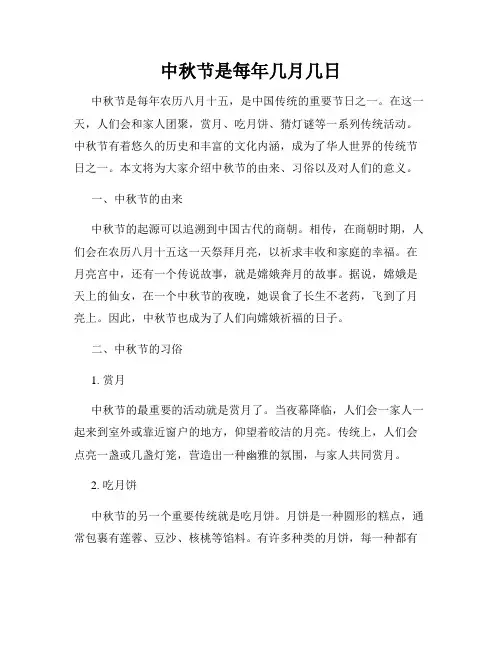 中秋节是每年几月几日

中秋节是每年农历八月十五，是中国传统的重要节日之一。在这一天，人们会和家人团聚，赏月、吃月饼、猜灯谜等一系列传统活动。中秋节有着悠久的历史和丰富的文化内涵，成为了华人世界的传统节日之一。本文将为大家介绍中秋节的由来、习俗以及对人们的意义。

一、中秋节的由来

中秋节的起源可以追溯到中国古代的商朝。相传，在商朝时期，人们会在农历八月十五这一天祭拜月亮，以祈求丰收和家庭的幸福。在月亮宫中，还有一个传说故事，就是嫦娥奔月的故事。据说，嫦娥是天上的仙女，在一个中秋节的夜晚，她误食了长生不老药，飞到了月亮上。因此，中秋节也成为了人们向嫦娥祈福的日子。

二、中秋节的习俗

1. 赏月

中秋节的最重要的活动就是赏月了。当夜幕降临，人们会一家人一起来到室外或靠近窗户的地方，仰望着皎洁的月亮。传统上，人们会点亮一盏或几盏灯笼，营造出一种幽雅的氛围，与家人共同赏月。

2. 吃月饼

中秋节的另一个重要传统就是吃月饼。月饼是一种圆形的糕点，通常包裹有莲蓉、豆沙、核桃等馅料。有许多种类的月饼，每一种都有